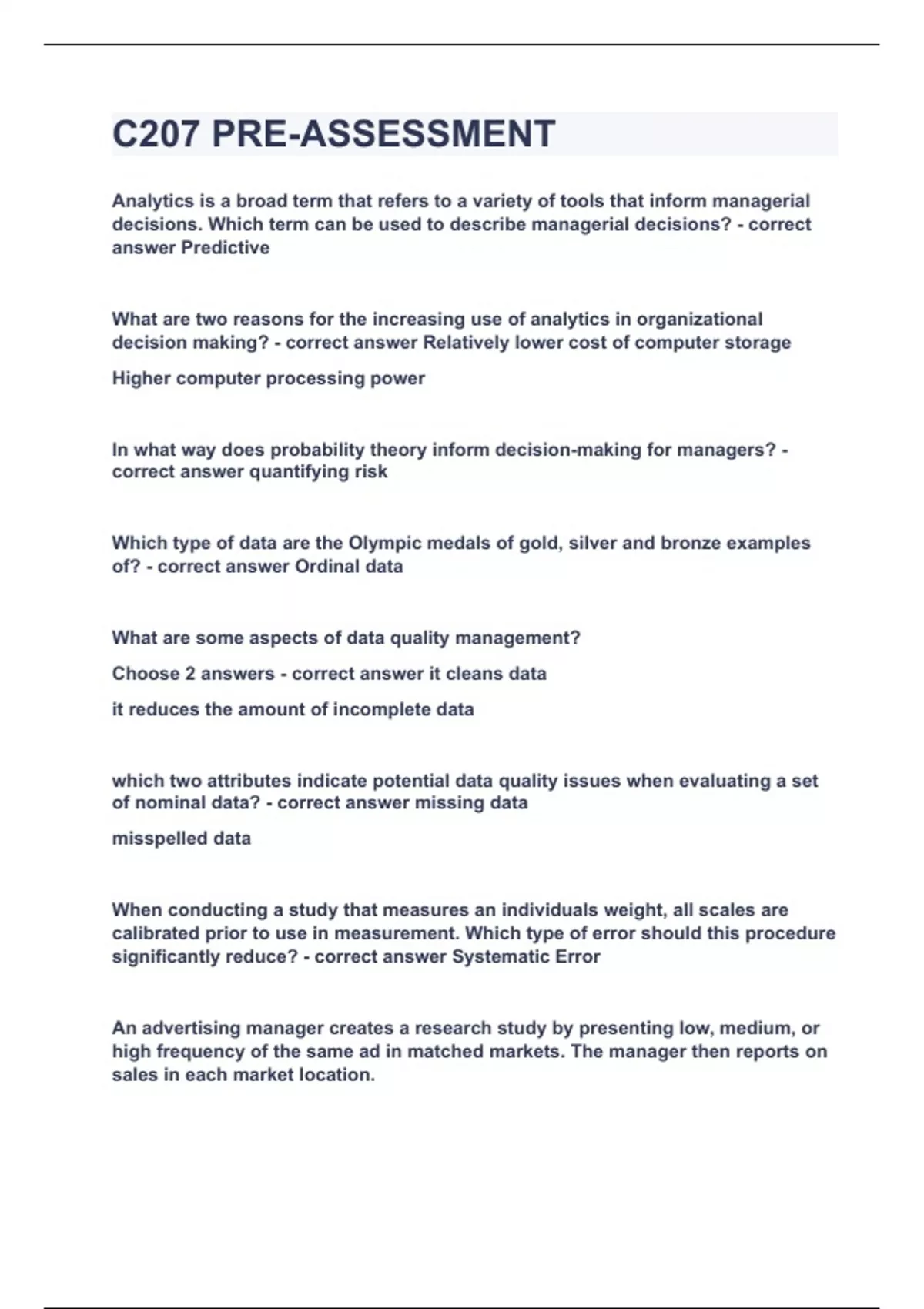 C207 PRE-ASSESSMENT

Analytics is a broad term that refers to a variety of tools that inform managerial decisions. Which term can be used to describe managerial decisions? - correct answer Predictive

What are two reasons for the increasing use of analytics in organizational decision making? - correct answer Relatively lower cost of computer storage

Higher computer processing power

In what way does probability theory inform decision-making for managers? - correct answer quantifying risk

Which type of data are the Olympic medals of gold, silver and bronze examples of? - correct answer Ordinal data

What are some aspects of data quality management?

Choose 2 answers - correct answer it cleans data

it reduces the amount of incomplete data

which two attributes indicate potential data quality issues when evaluating a set of nominal data? - correct answer missing data

misspelled data

When conducting a study that measures an individuals weight, all scales are calibrated prior to use in measurement. Which type of error should this procedure significantly reduce? - correct answer Systematic Error

An advertising manager creates a research study by presenting low, medium, or high frequency of the same ad in matched markets. The manager then reports on sales in each market location.